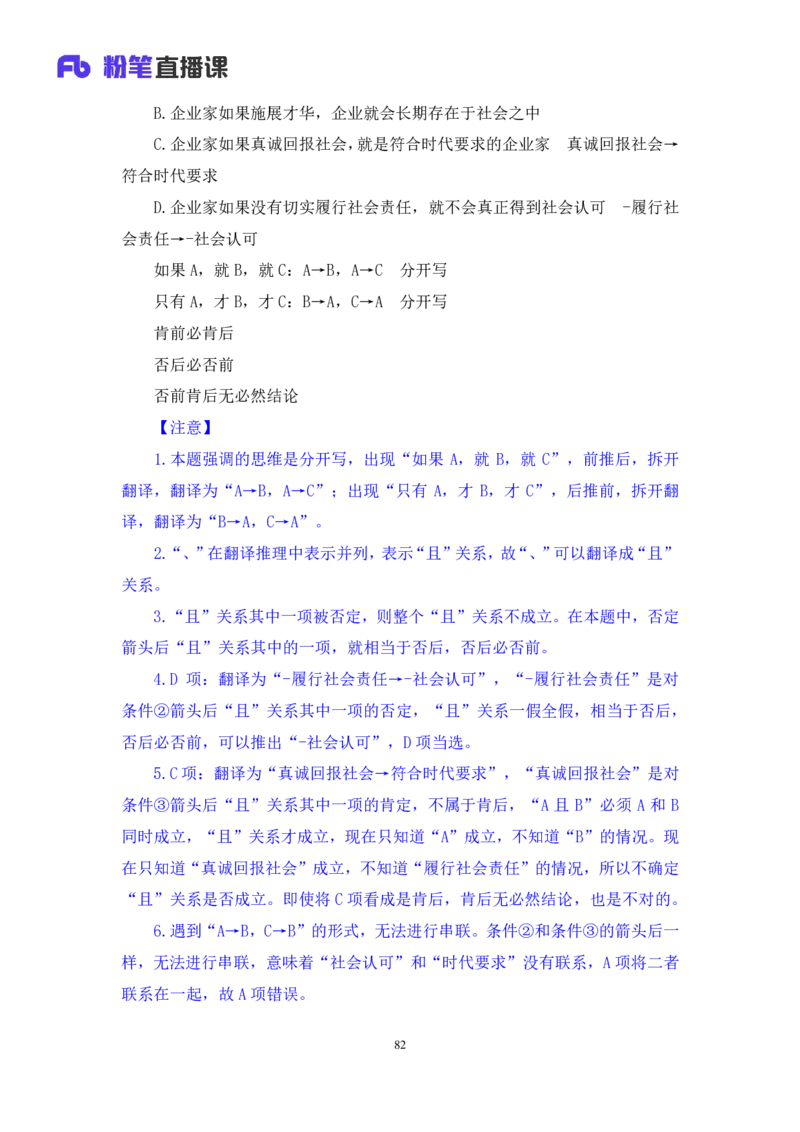 Fb 粉笔直播课

B.企业家如果施展才华，企业就会长期存在于社会之中

C.企业家如果真诚回报社会，就是符合时代要求的企业家　真诚回报社会→符合时代要求

D.企业家如果没有切实履行社会责任，就不会真正得到社会认可　-履行社会责任→-社会认可

如果 A，就 B，就 C：A→B，A→C　分开写

只有 A，才 B，才 C：B→A，C→A　分开写

肯前必肯后

否后必否前

否前肯后无必然结论

【注意】

1.本题强调的思维是分开写，出现“如果 A，就 B，就 C”，前推后，拆开翻译，翻译为“A→B，A→C”；出现“只有 A，才 B，才 C”，后推前，拆开翻译，翻译为“B→A，C→A”。

2.“、”在翻译推理中表示并列，表示“且”关系，故“、”可以翻译成“且”关系。

3.“且”关系其中一项被否定，则整个“且”关系不成立。在本题中，否定箭头后“且”关系其中的一项，就相当于否后，否后必否前。

4.D 项：翻译为“-履行社会责任→-社会认可”，“-履行社会责任”是对条件②箭头后“且”关系其中一项的否定，“且”关系一假全假，相当于否后，否后必否前，可以推出“-社会认可”，D 项当选。

5.C 项：翻译为“真诚回报社会→符合时代要求”，“真诚回报社会”是对条件③箭头后“且”关系其中一项的肯定，不属于肯后，“A 且 B”必须 A 和 B 同时成立，“且”关系才成立，现在只知道“A”成立，不知道“B”的情况。现在只知道“真诚回报社会”成立，不知道“履行社会责任”的情况，所以不确定“且”关系是否成立。即使将 C 项看成是肯后，肯后无必然结论，也是不对的。

6.遇到“A→B，C→B”的形式，无法进行串联。条件②和条件③的箭头后一样，无法进行串联，意味着“社会认可”和“时代要求”没有联系，A 项将二者联系在一起，故 A 项错误。

82